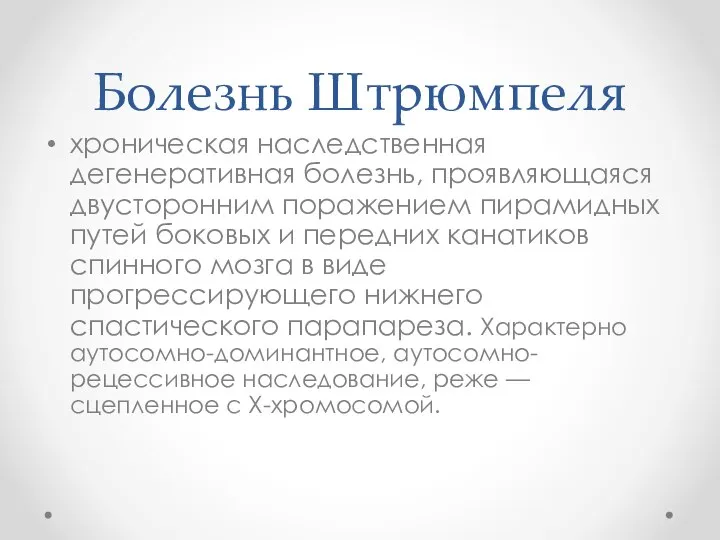 Болезнь Штрюмпеля

• хроническая наследственная дегенеративная болезнь, проявляющаяся двусторонним поражением пирамидных путей боковых и передних канатиков спинного мозга в виде прогрессирующего нижнего спастического парапареза. Характерно аутосомно-доминантное, аутосомно-рецессивное наследование, реже — сцепленное с Х-хромосомой.